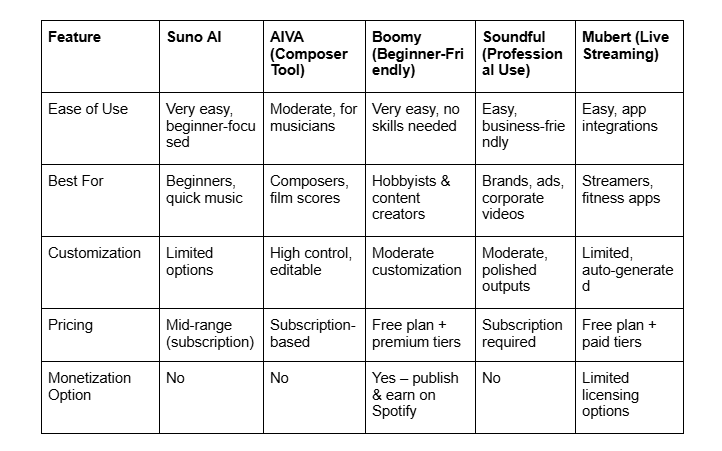 | Feature | Suno AI | AIVA (Composer Tool) | Boomy (Beginner-Friendly) | Soundful (Professional Use) | Mubert (Live Streaming) |
|---|---|---|---|---|---|
| Ease of Use | Very easy, beginner-focused | Moderate, for musicians | Very easy, no skills needed | Easy, business-friendly | Easy, app integrations |
| Best For | Beginners, quick music | Composers, film scores | Hobbyists & content creators | Brands, ads, corporate videos | Streamers, fitness apps |
| Customization | Limited options | High control, editable | Moderate customization | Moderate, polished outputs | Limited, auto-generated |
| Pricing | Mid-range (subscription) | Subscription-based | Free plan + premium tiers | Subscription required | Free plan + paid tiers |
| Monetization Option | No | No | Yes – publish & earn on Spotify | No | Limited licensing options |